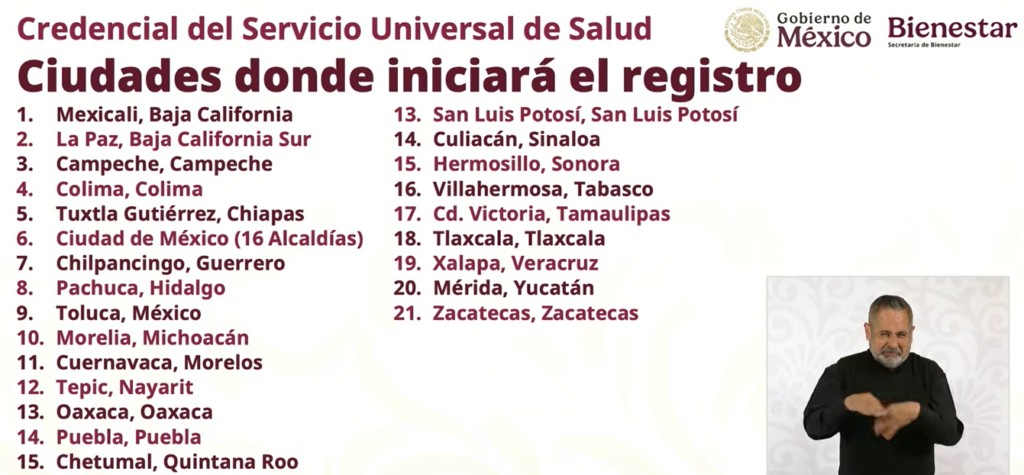 Credencial del Servicio Universal de Salud

Gobierno de México

Bienestar
Secretaría de Bienestar

Ciudades donde iniciará el registro

1. Mexicali, Baja California
2. La Paz, Baja California Sur
3. Campeche, Campeche
4. Colima, Colima
5. Tuxtla Gutiérrez, Chiapas
6. Ciudad de México (16 Alcaldías)
7. Chilpancingo, Guerrero
8. Pachuca, Hidalgo
9. Toluca, México
10. Morelia, Michoacán
11. Cuernavaca, Morelos
12. Tepic, Nayarit
13. Oaxaca, Oaxaca
14. Puebla, Puebla
15. Chetumal, Quintana Roo

13. San Luis Potosí, San Luis Potosí
14. Culiacán, Sinaloa
15. Hermosillo, Sonora
16. Villahermosa, Tabasco
17. Cd. Victoria, Tamaulipas
18. Tlaxcala, Tlaxcala
19. Xalapa, Veracruz
20. Mérida, Yucatán
21. Zacatecas, Zacatecas